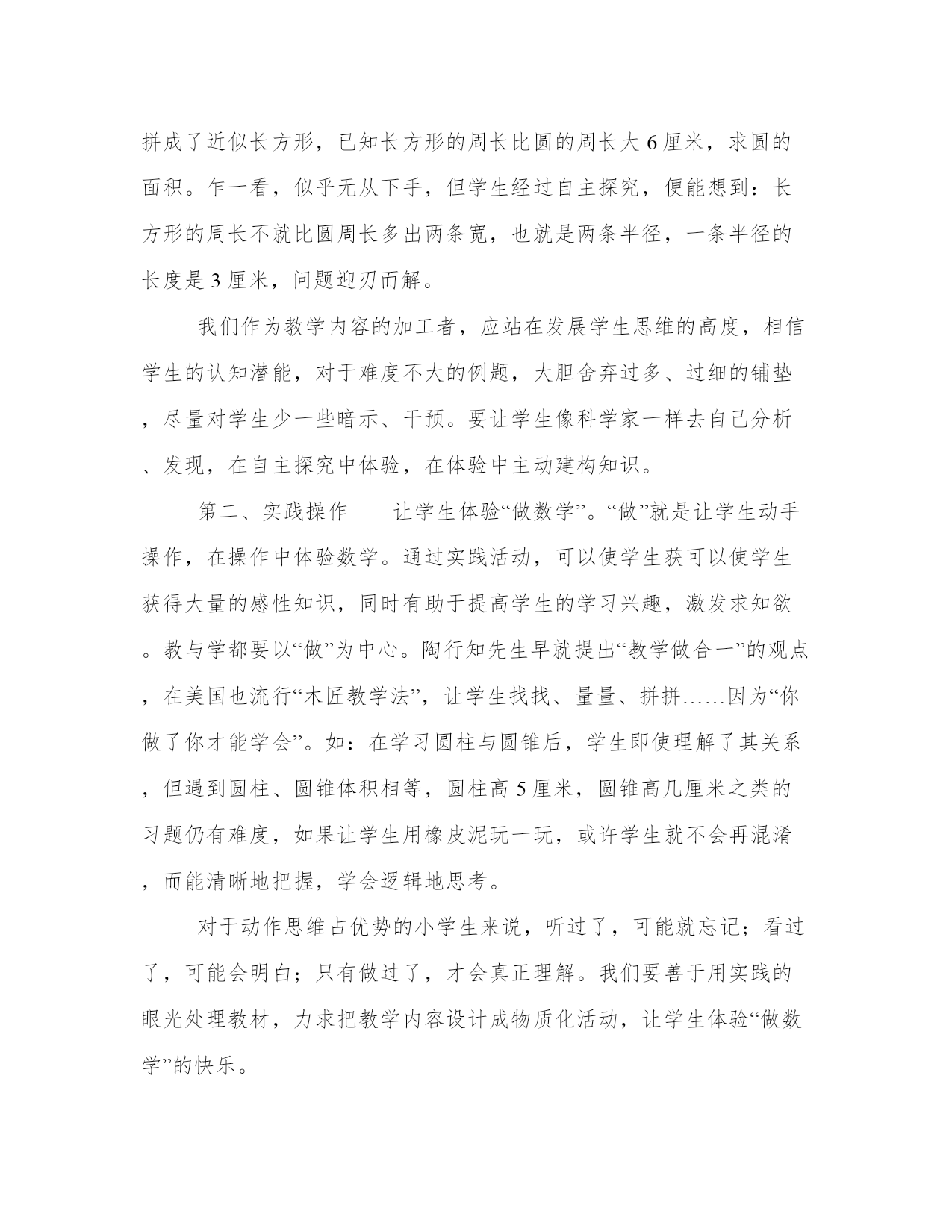 拼成了近似长方形，已知长方形的周长比圆的周长大 6 厘米，求圆的面积。乍一看，似乎无从下手，但学生经过自主探究，便能想到：长方形的周长不就比圆周长多出两条宽，也就是两条半径，一条半径的长度是 3 厘米，问题迎刃而解。

我们作为教学内容的加工者，应站在发展学生思维的高度，相信学生的认知潜能，对于难度不大的例题，大胆舍弃过多、过细的铺垫，尽量对学生少一些暗示、干预。要让学生像科学家一样去自己分析、发现，在自主探究中体验，在体验中主动建构知识。

第二、实践操作——让学生体验“做数学”。“做”就是让学生动手操作，在操作中体验数学。通过实践活动，可以使学生获可以使学生获得大量的感性知识，同时有助于提高学生的学习兴趣，激发求知欲。教与学都要以“做”为中心。陶行知先生早就提出“教学做合一”的观点，在美国也流行“木匠教学法”，让学生找找、量量、拼拼……因为“你做了你才能学会”。如：在学习圆柱与圆锥后，学生即使理解了其关系，但遇到圆柱、圆锥体积相等，圆柱高 5 厘米，圆锥高几厘米之类的习题仍有难度，如果让学生用橡皮泥玩一玩，或许学生就不会再混淆，而能清晰地把握，学会逻辑地思考。

对于动作思维占优势的小学生来说，听过了，可能就忘记；看过了，可能会明白；只有做过了，才会真正理解。我们要善于用实践的眼光处理教材，力求把教学内容设计成物质化活动，让学生体验“做数学”的快乐。